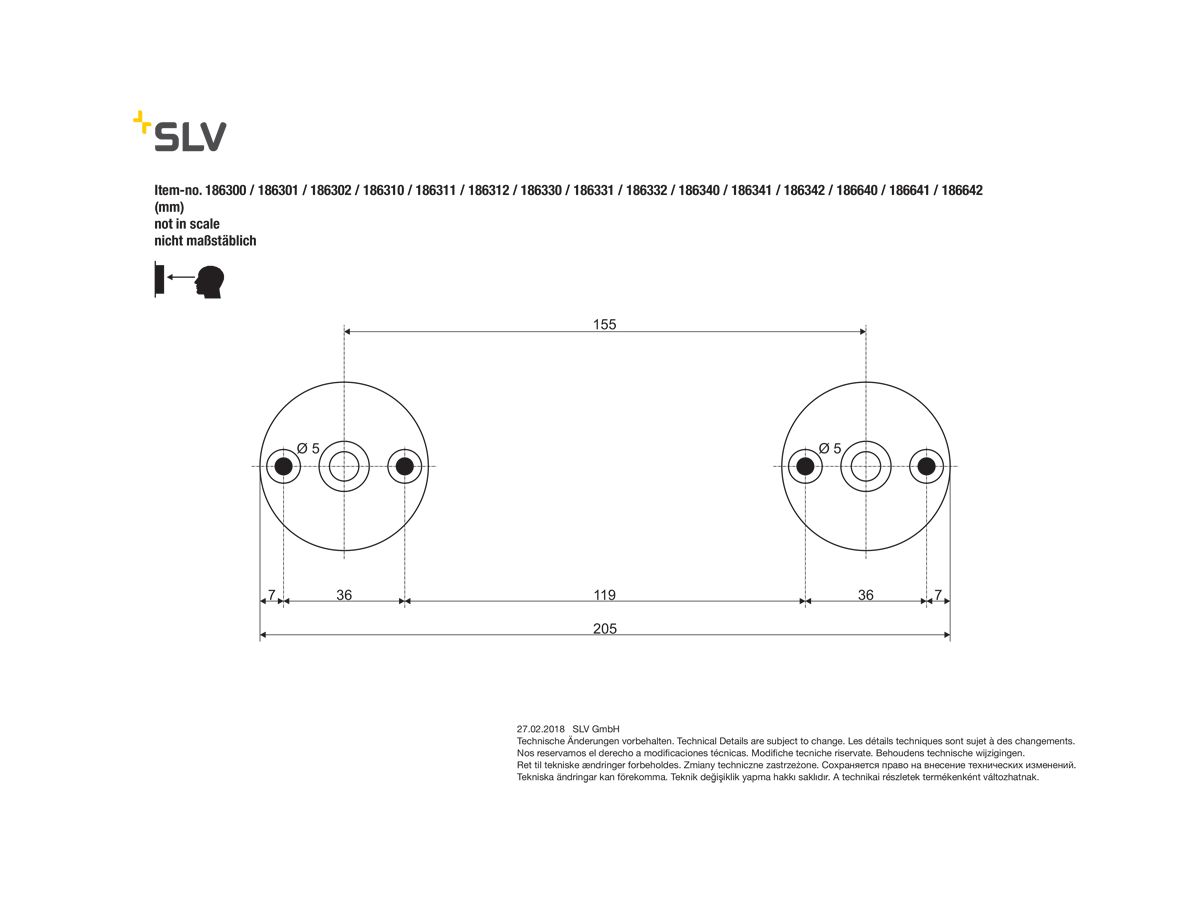 SLV

Item-no. 186300 / 186301 / 186302 / 186310 / 186311 / 186312 / 186330 / 186331 / 186332 / 186340 / 186341 / 186342 / 186640 / 186641 / 186642
(mm)
not in scale
nicht maßstäblich

155

Ø 5

Ø 5

7 36 119 36 7

205

27.02.2018 SLV GmbH
Technische Änderungen vorbehalten. Technical Details are subject to change. Les détails techniques sont sujet à des changements.
Nos reservamos el derecho a modificaciones técnicas. Modifiche tecniche riservate. Behoudens technische wijzigingen.
Ret til tekniske ændringer forbeholdes. Zmiany techniczne zastrzeżone. Сохраняется право на внесение технических изменений.
Tekniska ändringar kan förekomma. Teknik değişiklik yapma hakkı saklıdır. A technikai részletek termékenként változhatnak.